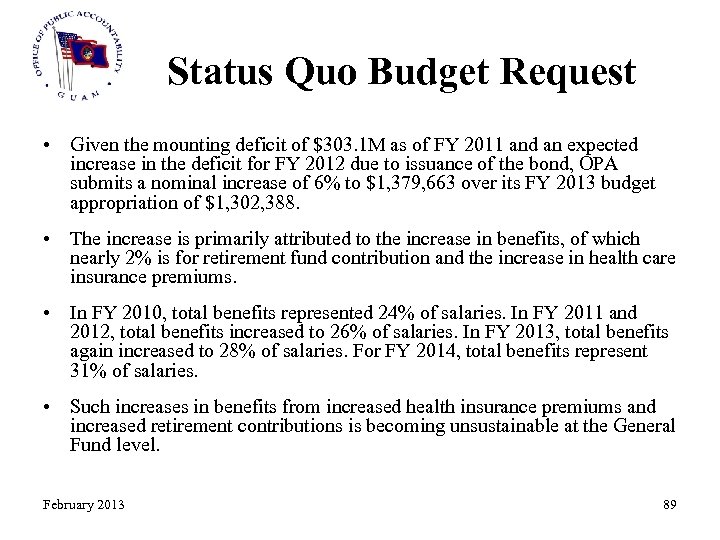 OFFICE OF PUBLIC ACCOUNTABILITY
GUAM

Status Quo Budget Request

• Given the mounting deficit of \$303.1M as of FY 2011 and an expected increase in the deficit for FY 2012 due to issuance of the bond, OPA submits a nominal increase of 6% to \$1,379,663 over its FY 2013 budget appropriation of \$1,302,388.

• The increase is primarily attributed to the increase in benefits, of which nearly 2% is for retirement fund contribution and the increase in health care insurance premiums.

• In FY 2010, total benefits represented 24% of salaries. In FY 2011 and 2012, total benefits increased to 26% of salaries. In FY 2013, total benefits again increased to 28% of salaries. For FY 2014, total benefits represent 31% of salaries.

• Such increases in benefits from increased health insurance premiums and increased retirement contributions is becoming unsustainable at the General Fund level.

February 2013

89